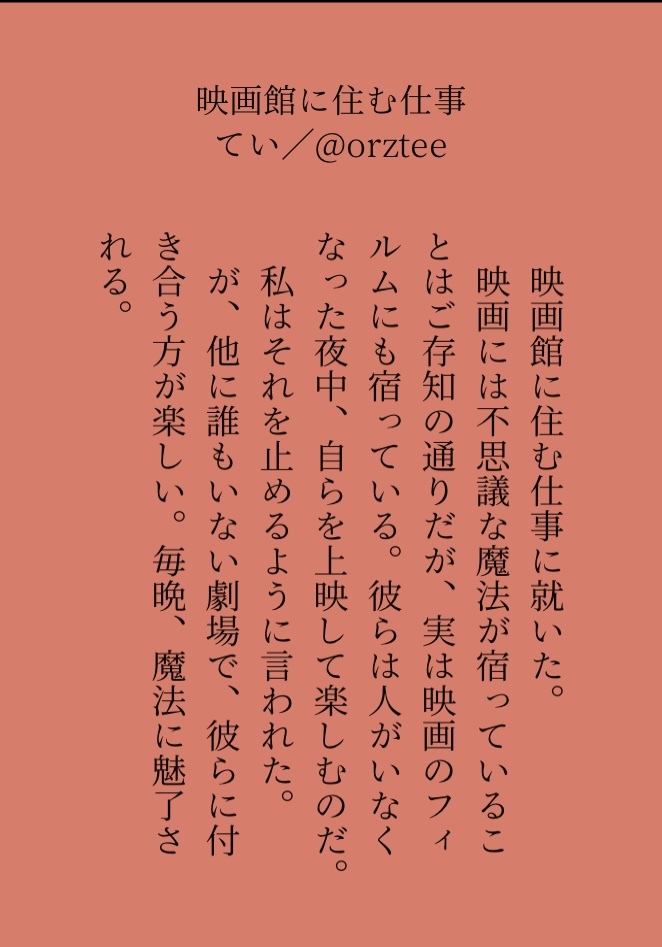 映画館に住む仕事
てい／@orztee

映画館に住む仕事に就いた。

映画には不思議な魔法が宿っていることはご存知の通りだが、実は映画のフィルムにも宿っている。彼らは人がいなくなった夜中、自らを上映して楽しむのだ。

私はそれを止めるように言われた。

が、他に誰もいない劇場で、彼らに付き合う方が楽しい。毎晩、魔法に魅了される。